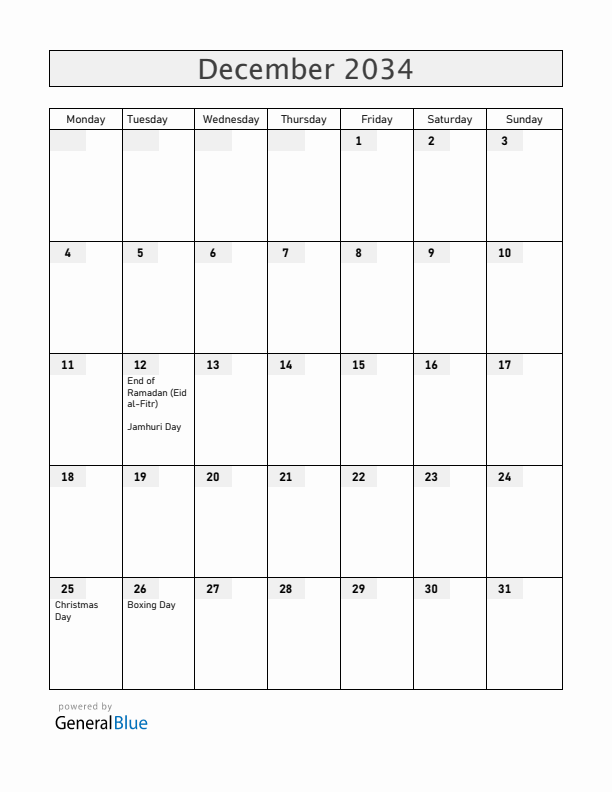 December 2034

| Monday | Tuesday | Wednesday | Thursday | Friday | Saturday | Sunday |
|---|---|---|---|---|---|---|
| | | | | 1 | 2 | 3 |
| 4 | 5 | 6 | 7 | 8 | 9 | 10 |
| 11 | 12 End of Ramadan (Eid al-Fitr) Jamhuri Day | 13 | 14 | 15 | 16 | 17 |
| 18 | 19 | 20 | 21 | 22 | 23 | 24 |
| 25 Christmas Day | 26 Boxing Day | 27 | 28 | 29 | 30 | 31 |

powered by
GeneralBlue